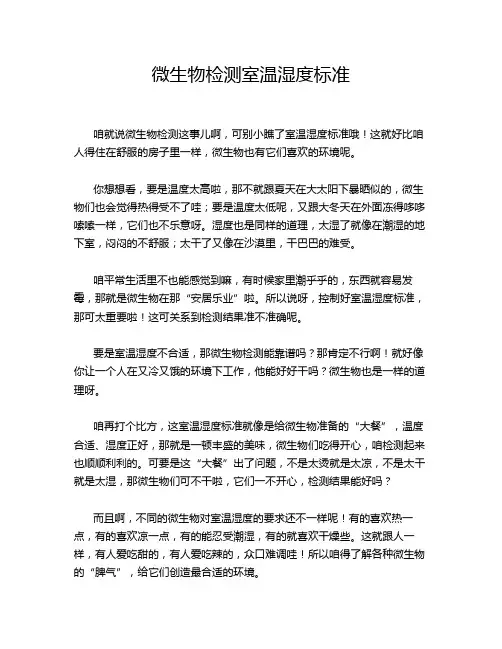 微生物检测室温湿度标准

咱就说微生物检测这事儿啊，可别小瞧了室温湿度标准哦！这就好比咱人得住在舒服的房子里一样，微生物也有它们喜欢的环境呢。

你想想看，要是温度太高啦，那不就跟夏天在大太阳下暴晒似的，微生物们也会觉得热得受不了哇；要是温度太低呢，又跟大冬天在外面冻得哆哆嗦嗦一样，它们也不乐意呀。湿度也是同样的道理，太湿了就像在潮湿的地下室，闷闷的不舒服；太干了又像在沙漠里，干巴巴的难受。

咱平常生活里不也能感觉到嘛，有时候家里潮乎乎的，东西就容易发霉，那就是微生物在那“安居乐业”啦。所以说呀，控制好室温湿度标准，那可太重要啦！这可关系到检测结果准不准确呢。

要是室温湿度不合适，那微生物检测能靠谱吗？那肯定不行啊！就好像你让一个人在又冷又饿的环境下工作，他能好好干吗？微生物也是一样的道理呀。

咱再打个比方，这室温湿度标准就像是给微生物准备的“大餐”，温度合适、湿度正好，那就是一顿丰盛的美味，微生物们吃得开心，咱检测起来也顺顺利利的。可要是这“大餐”出了问题，不是太烫就是太凉，不是太干就是太湿，那微生物们可不干啦，它们一不开心，检测结果能好吗？

而且啊，不同的微生物对室温湿度的要求还不一样呢！有的喜欢热一点，有的喜欢凉一点，有的能忍受潮湿，有的就喜欢干燥些。这就跟人一样，有人爱吃甜的，有人爱吃辣的，众口难调哇！所以咱得了解各种微生物的“脾气”，给它们创造最合适的环境。